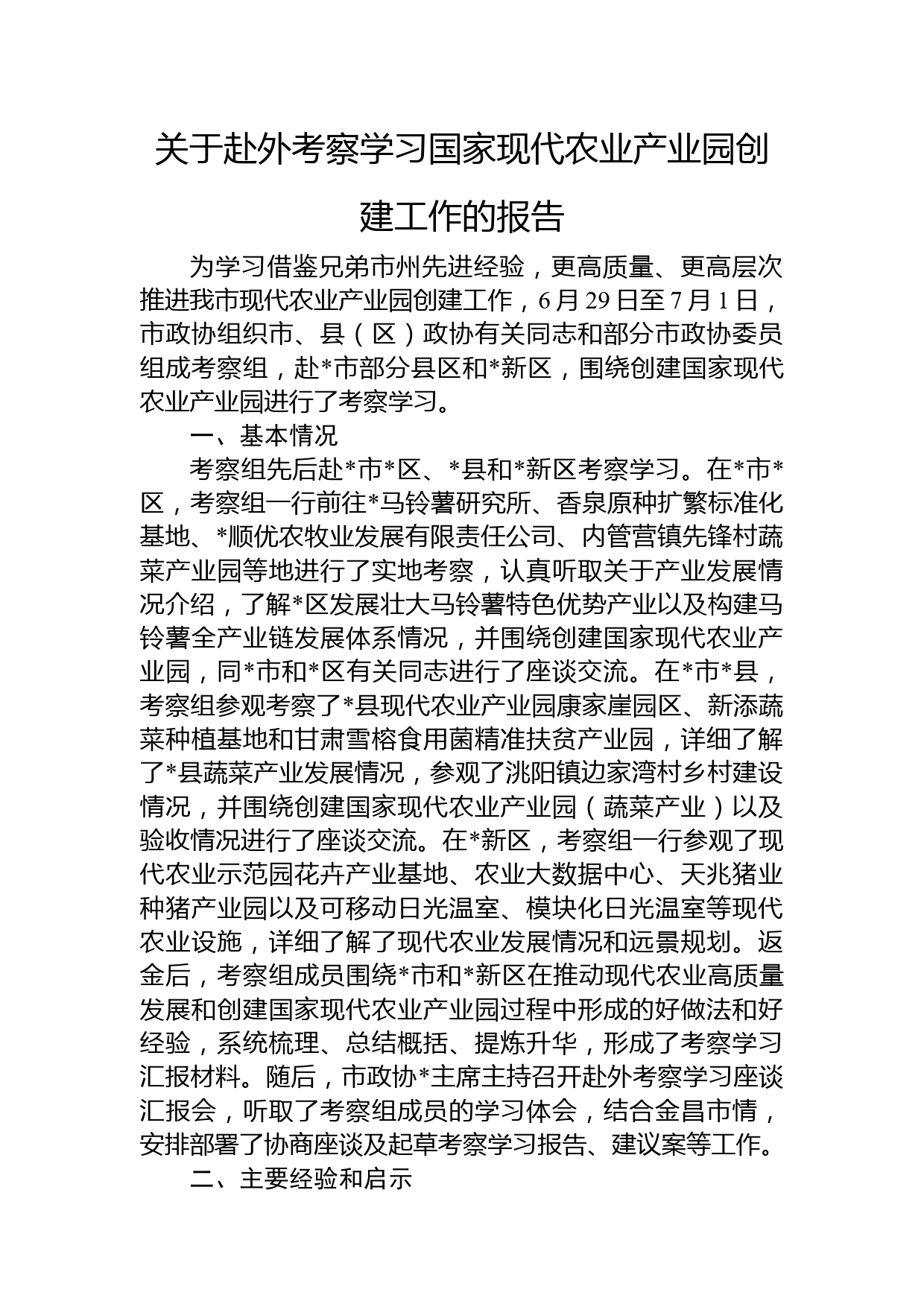 关于赴外考察学习国家现代农业产业园创建工作的报告

为学习借鉴兄弟市州先进经验，更高质量、更高层次推进我市现代农业产业园创建工作，6月29日至7月1日，市政协组织市、县（区）政协有关同志和部分市政协委员组成考察组，赴*市部分县区和*新区，围绕创建国家现代农业产业园进行了考察学习。

一、基本情况

考察组先后赴*市*区、*县和*新区考察学习。在*市*区，考察组一行前往*马铃薯研究所、香泉原种扩繁标准化基地、*顺优农牧业发展有限责任公司、内管营镇先锋村蔬菜产业园等地进行了实地考察，认真听取关于产业发展情况介绍，了解*区发展壮大马铃薯特色优势产业以及构建马铃薯全产业链发展体系情况，并围绕创建国家现代农业产业园，同*市和*区有关同志进行了座谈交流。在*市*县，考察组参观考察了*县现代农业产业园康家崖园区、新添蔬菜种植基地和甘肃雪榕食用菌精准扶贫产业园，详细了解了*县蔬菜产业发展情况，参观了洮阳镇边家湾村乡村建设情况，并围绕创建国家现代农业产业园（蔬菜产业）以及验收情况进行了座谈交流。在*新区，考察组一行参观了现代农业示范园花卉产业基地、农业大数据中心、天兆猪业种猪产业园以及可移动日光温室、模块化日光温室等现代农业设施，详细了解了现代农业发展情况和远景规划。返金后，考察组成员围绕*市和*新区在推动现代农业高质量发展和创建国家现代农业产业园过程中形成的好做法和好经验，系统梳理、总结概括、提炼升华，形成了考察学习汇报材料。随后，市政协*主席主持召开赴外考察学习座谈汇报会，听取了考察组成员的学习体会，结合金昌市情，安排部署了协商座谈及起草考察学习报告、建议案等工作。

二、主要经验和启示